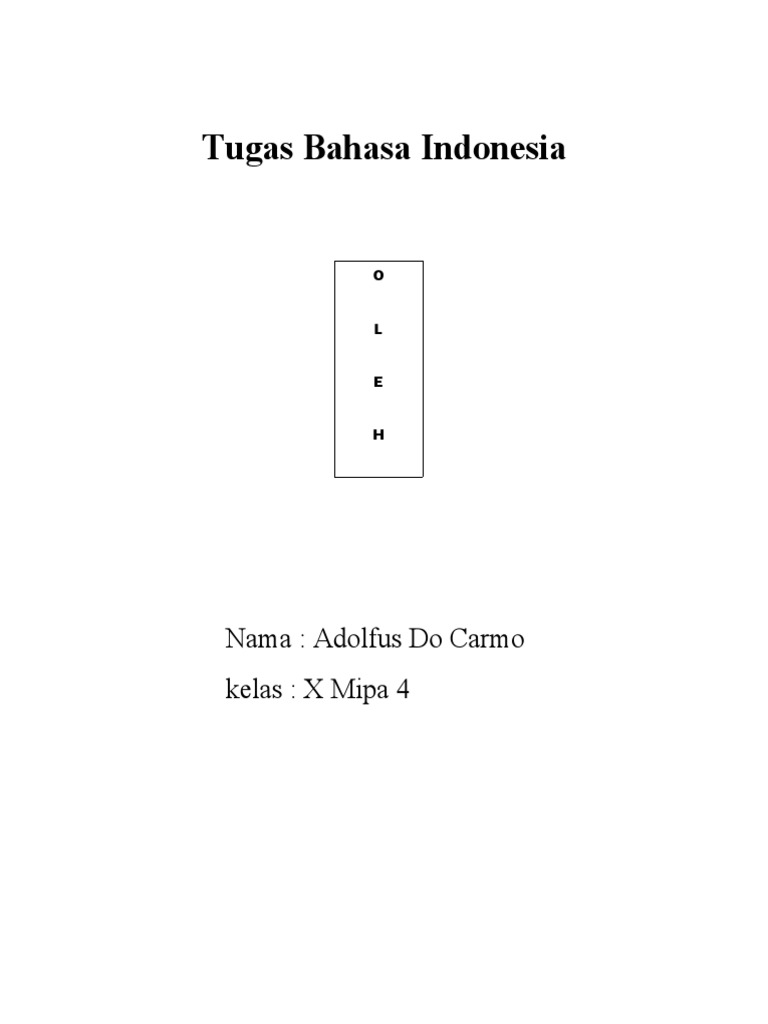 Tugas Bahasa Indonesia

O

L

E

H

Nama : Adolfus Do Carmo

kelas : X Mipa 4